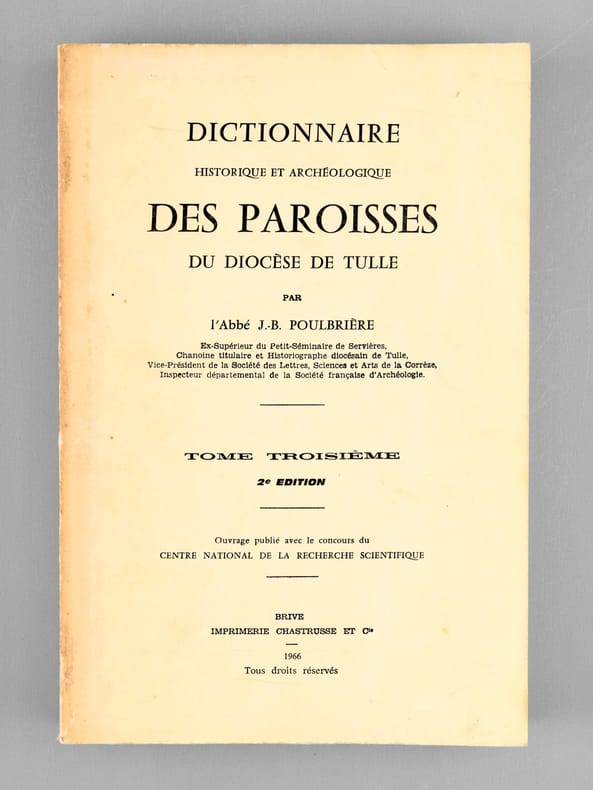 DICTIONNAIRE
HISTORIQUE ET ARCHÉOLOGIQUE
DES PAROISSES
DU DIOCÈSE DE TULLE

PAR
l'Abbé J.-B. POULBRIÈRE
Ex-Supérieur du Petit-Séminaire de Servières,
Chanoine titulaire et Historiographe diocésain de Tulle,
Vice-Président de la Société des Lettres, Sciences et Arts de la Corrèze,
Inspecteur départemental de la Société française d'Archéologie.

TOME TROISIÈME
2e EDITION

Ouvrage publié avec le concours du
CENTRE NATIONAL DE LA RECHERCHE SCIENTIFIQUE

BRIVE
IMPRIMERIE CHASTRUSSE ET Cie
1966
Tous droits réservés